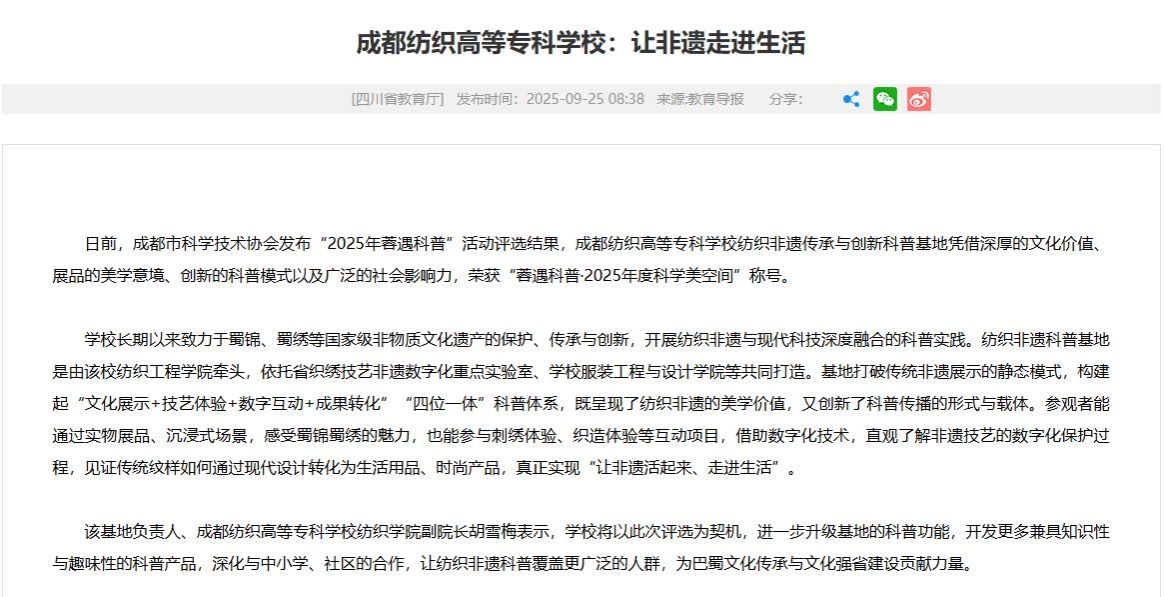 成都纺织高等专科学校：让非遗走进生活

[四川省教育厅] 发布时间：2025-09-25 08:38 来源:教育导报 分享：

日前，成都市科学技术协会发布“2025年蓉遇科普”活动评选结果，成都纺织高等专科学校纺织非遗传承与创新科普基地凭借深厚的文化价值、展品的美学意境、创新的科普模式以及广泛的社会影响力，荣获“蓉遇科普·2025年度科学美空间”称号。

学校长期以来致力于蜀锦、蜀绣等国家级非物质文化遗产的保护、传承与创新，开展纺织非遗与现代科技深度融合的科普实践。纺织非遗科普基地是由该校纺织工程学院牵头，依托省织绣技艺非遗数字化重点实验室、学校服装工程与设计学院等共同打造。基地打破传统非遗展示的静态模式，构建起“文化展示+技艺体验+数字互动+成果转化”“四位一体”科普体系，既呈现了纺织非遗的美学价值，又创新了科普传播的形式与载体。参观者能通过实物展品、沉浸式场景，感受蜀锦蜀绣的魅力，也能参与刺绣体验、织造体验等互动项目，借助数字化技术，直观了解非遗技艺的数字化保护过程，见证传统纹样如何通过现代设计转化为生活用品、时尚产品，真正实现“让非遗活起来、走进生活”。

该基地负责人、成都纺织高等专科学校纺织学院副院长胡雪梅表示，学校将以此次评选为契机，进一步升级基地的科普功能，开发更多兼具知识性与趣味性的科普产品，深化与中小学、社区的合作，让纺织非遗科普覆盖更广泛的人群，为巴蜀文化传承与文化强省建设贡献力量。